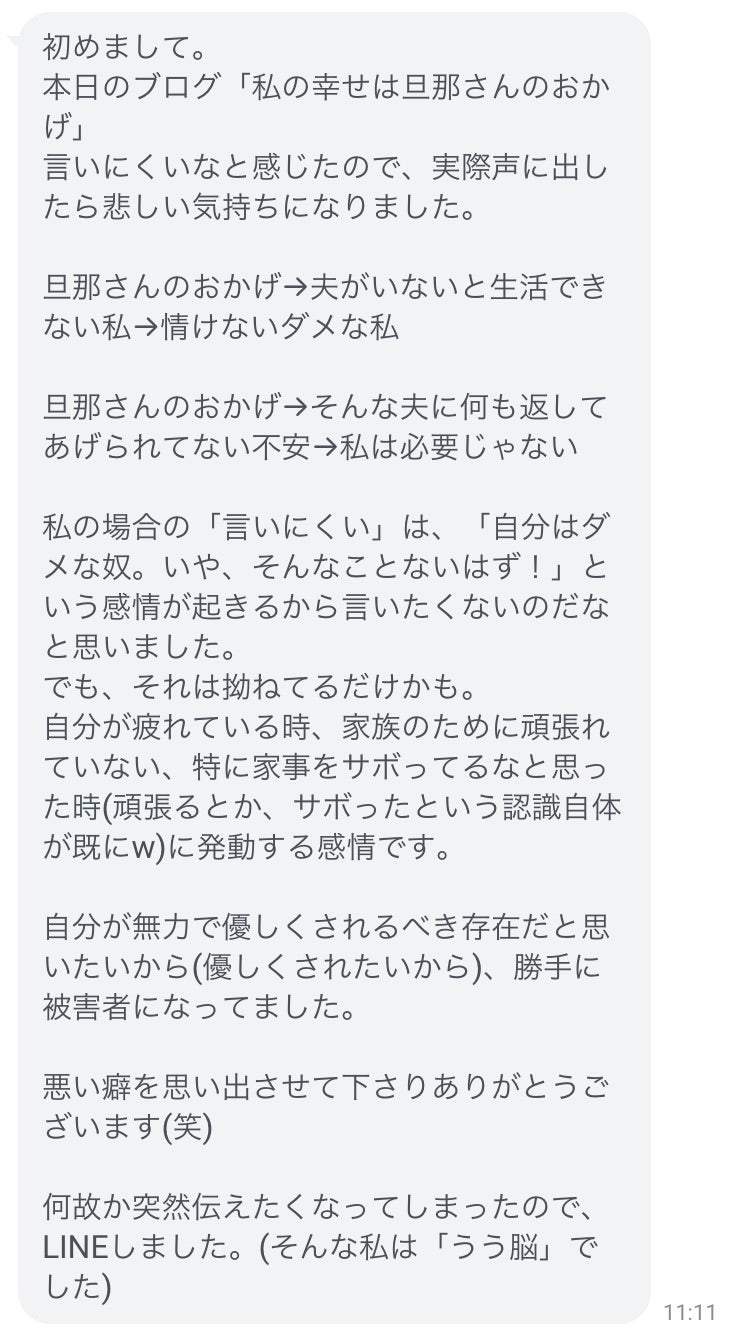 初めまして。
本日のブログ「私の幸せは旦那さんのおかげ」
言いにくいなと感じたので、実際声に出したら悲しい気持ちになりました。

旦那さんのおかげ→夫がいないと生活できない私→情けないダメな私

旦那さんのおかげ→そんな夫に何も返してあげられてない不安→私は必要じゃない

私の場合の「言いにくい」は、「自分はダメな奴。いや、そんなことないはず！」という感情が起きるから言いたくないのだなと思いました。
でも、それは拗ねてるだけかも。
自分が疲れている時、家族のために頑張れていない、特に家事をサボってるなと思った時(頑張るとか、サボったという認識自体が既にw)に発動する感情です。

自分が無力で優しくされるべき存在だと思いたいから(優しくされたいから)、勝手に被害者になってました。

悪い癖を思い出させて下さりありがとうございます(笑)

何故か突然伝えたくなってしまったので、LINEしました。(そんな私は「うう脳」でした)

11:11